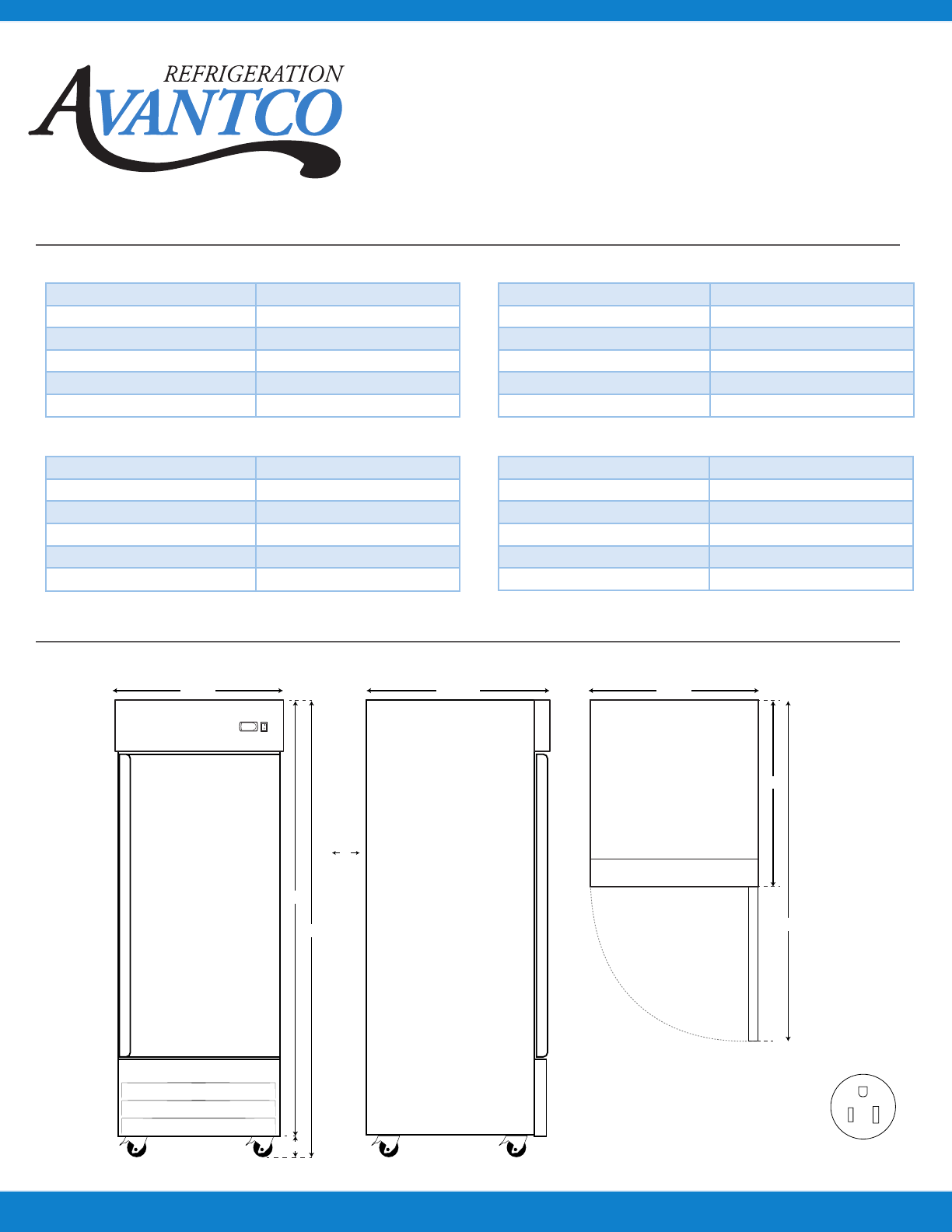 REFRIGERATION
AVANTCO